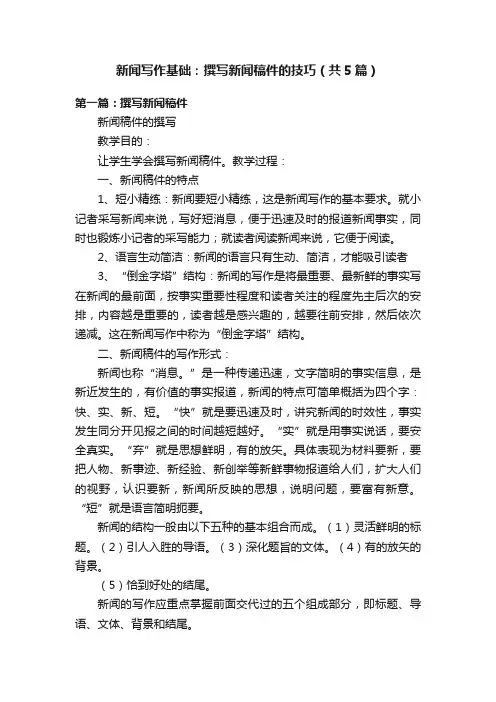 新闻写作基础：撰写新闻稿件的技巧（共5篇）

第一篇：撰写新闻稿件

新闻稿件的撰写

教学目的：

让学生学会撰写新闻稿件。教学过程：

一、新闻稿件的特点

1、短小精练：新闻要短小精练，这是新闻写作的基本要求。就小记者采写新闻来说，写好短消息，便于迅速及时的报道新闻事实，同时也锻炼小记者的采写能力；就读者阅读新闻来说，它便于阅读。

2、语言生动简洁：新闻的语言只有生动、简洁，才能吸引读者

3、“倒金字塔”结构：新闻的写作是将最重要、最新鲜的事实写在新闻的最前面，按事实重要性程度和读者关注的程度先主后次的安排，内容越是重要的，读者越是感兴趣的，越要往前安排，然后依次递减。这在新闻写作中称为“倒金字塔”结构。

二、新闻稿件的写作形式：

新闻也称“消息。”是一种传递迅速，文字简明的事实信息，是新近发生的，有价值的事实报道，新闻的特点可简单概括为四个字：快、实、新、短。“快”就是要迅速及时，讲究新闻的时效性，事实发生同分开见报之间的时间越短越好。“实”就是用事实说话，要安全真实。“弃”就是思想鲜明，有的放矢。具体表现为材料要新，要把人物、新事迹、新经验、新创举等新鲜事物报道给人们，扩大人们的视野，认识要新，新闻所反映的思想，说明问题，要富有新意。“短”就是语言简明扼要。

新闻的结构一般由以下五种的基本组合而成。（1）灵活鲜明的标题。（2）引人入胜的导语。（3）深化题旨的文体。（4）有的放矢的背景。

（5）恰到好处的结尾。

新闻的写作应重点掌握前面交代过的五个组成部分，即标题、导语、文体、背景和结尾。